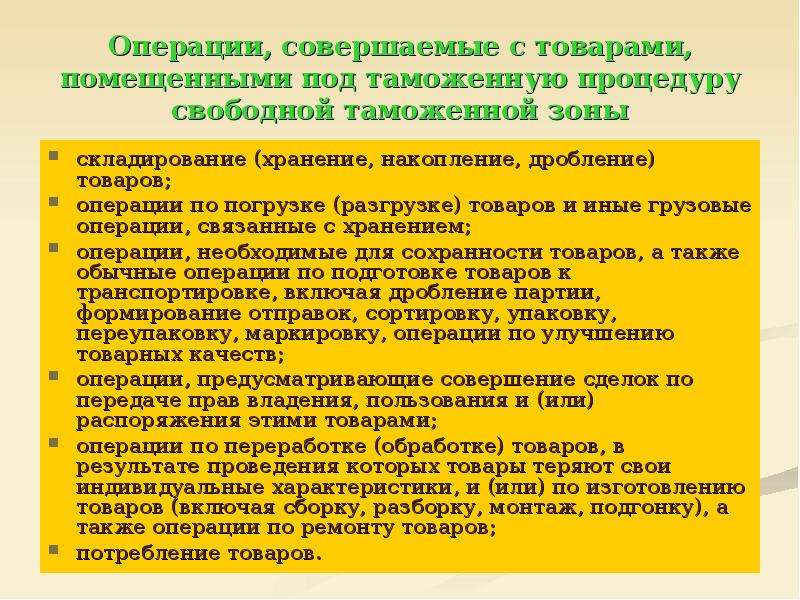 Операции, совершаемые с товарами, помещенными под таможенную процедуру свободной таможенной зоны

- складирование (хранение, накопление, дробление) товаров;
- операции по погрузке (разгрузке) товаров и иные грузовые операции, связанные с хранением;
- операции, необходимые для сохранности товаров, а также обычные операции по подготовке товаров к транспортировке, включая дробление партии, формирование отправок, сортировку, упаковку, переупаковку, маркировку, операции по улучшению товарных качеств;
- операции, предусматривающие совершение сделок по передаче прав владения, пользования и (или) распоряжения этими товарами;
- операции по переработке (обработке) товаров, в результате проведения которых товары теряют свои индивидуальные характеристики, и (или) по изготовлению товаров (включая сборку, разборку, монтаж, подгонку), а также операции по ремонту товаров;
- потребление товаров.